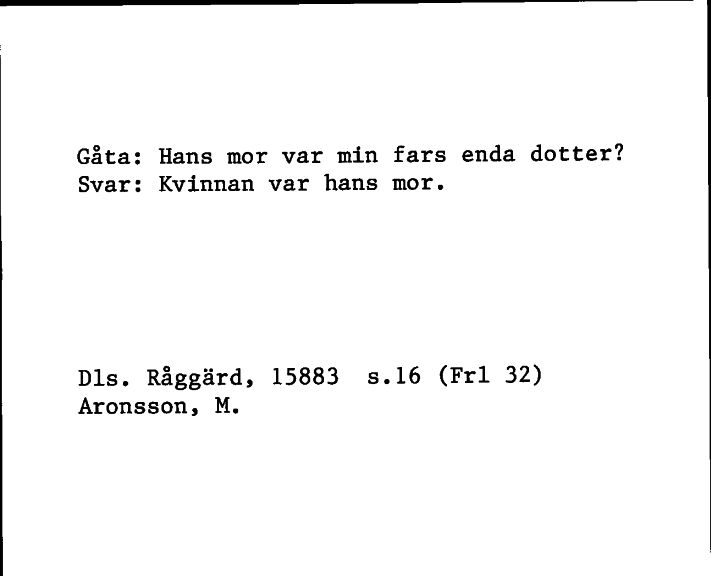 Gåta: Hans mor var min fars enda dotter?
Svar: Kvinnan var hans mor.

Dls. Råggärd, 15883 s.16 (Frl 32)
Aronsson, M.